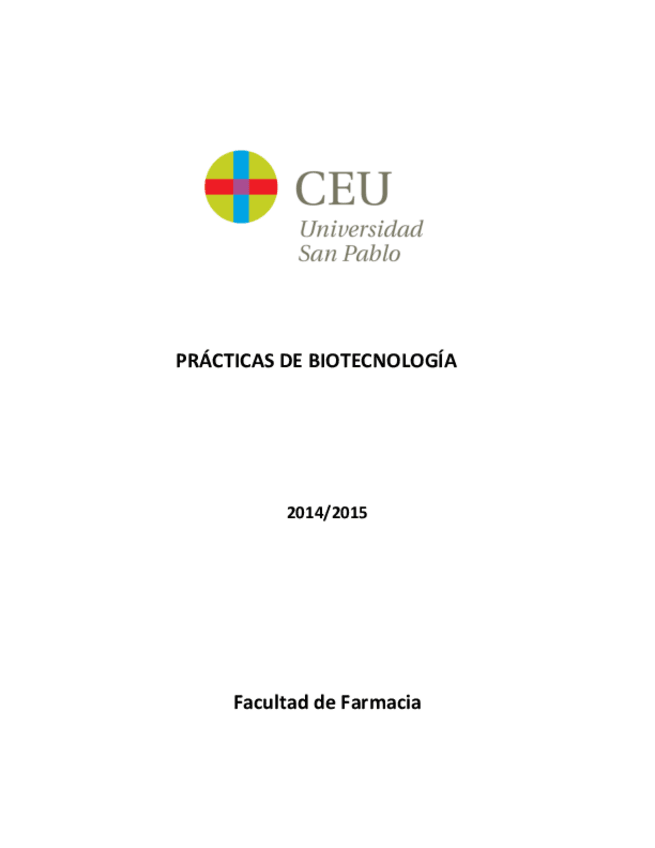 CEU
Universidad
San Pablo

PRÁCTICAS DE BIOTECNOLOGÍA

2014/2015

Facultad de Farmacia